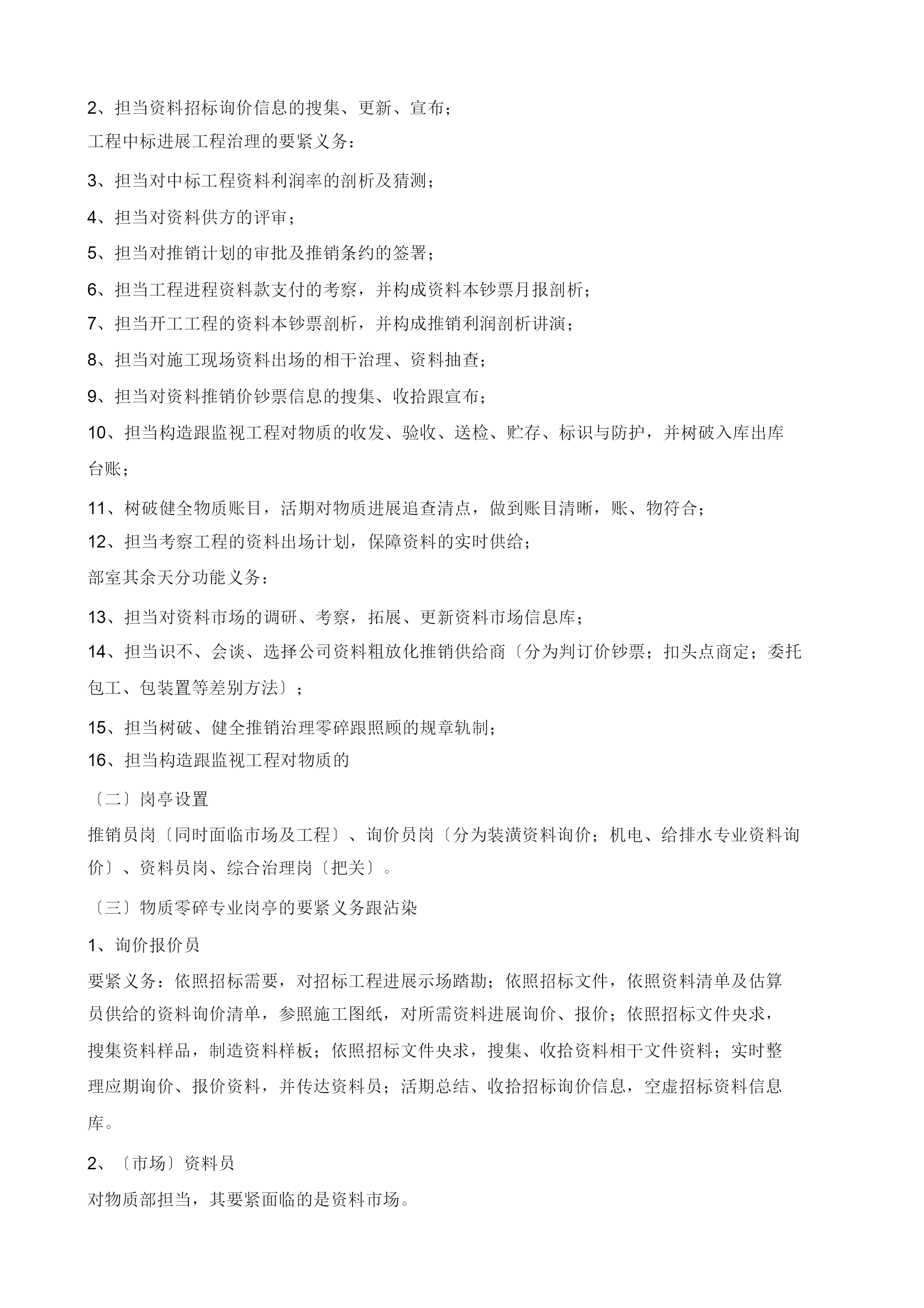 2、担当资料招标询价信息的搜集、更新、宣布；

工程中标进展工程治理的要紧义务：

3、担当对中标工程资料利润率的剖析及猜测；

4、担当对资料供方的评审；

5、担当对推销计划的审批及推销条约的签署；

6、担当工程进程资料款支付的考察，并构成资料本钞票月报剖析；

7、担当开工工程的资料本钞票剖析，并构成推销利润剖析讲演；

8、担当对施工现场资料出场的相干治理、资料抽查；

9、担当对资料推销价钞票信息的搜集、收拾跟宣布；

10、担当构造跟监视工程对物质的收发、验收、送检、贮存、标识与防护，并树破入库出库台账；

11、树破健全物质账目，活期对物质进展追查清点，做到账目清晰，账、物符合；

12、担当考察工程的资料出场计划，保障资料的实时供给；

部室其余天分功能义务：

13、担当对资料市场的调研、考察，拓展、更新资料市场信息库；

14、担当识不、会谈、选择公司资料粗放化推销供给商〔分为判订价钞票；扣头点商定；委托包工、包装置等差别方法〕；

15、担当树破、健全推销治理零碎跟照顾的规章轨制；

16、担当构造跟监视工程对物质的

〔二〕岗亭设置

推销员岗〔同时面临市场及工程〕、询价员岗〔分为装潢资料询价；机电、给排水专业资料询价〕、资料员岗、综合治理岗〔把关〕。

〔三〕物质零碎专业岗亭的要紧义务跟沾染

1、询价报价员

要紧义务：依照招标需要，对招标工程进展示场踏勘；依照招标文件，依照资料清单及估算员供给的资料询价清单，参照施工图纸，对所需资料进展询价、报价；依照招标文件央求，搜集资料样品，制造资料样板；依照招标文件央求，搜集、收拾资料相干文件资料；实时整理应期询价、报价资料，并传达资料员；活期总结、收拾招标询价信息，空虚招标资料信息库。

2、〔市场〕资料员

对物质部担当，其要紧面临的是资料市场。